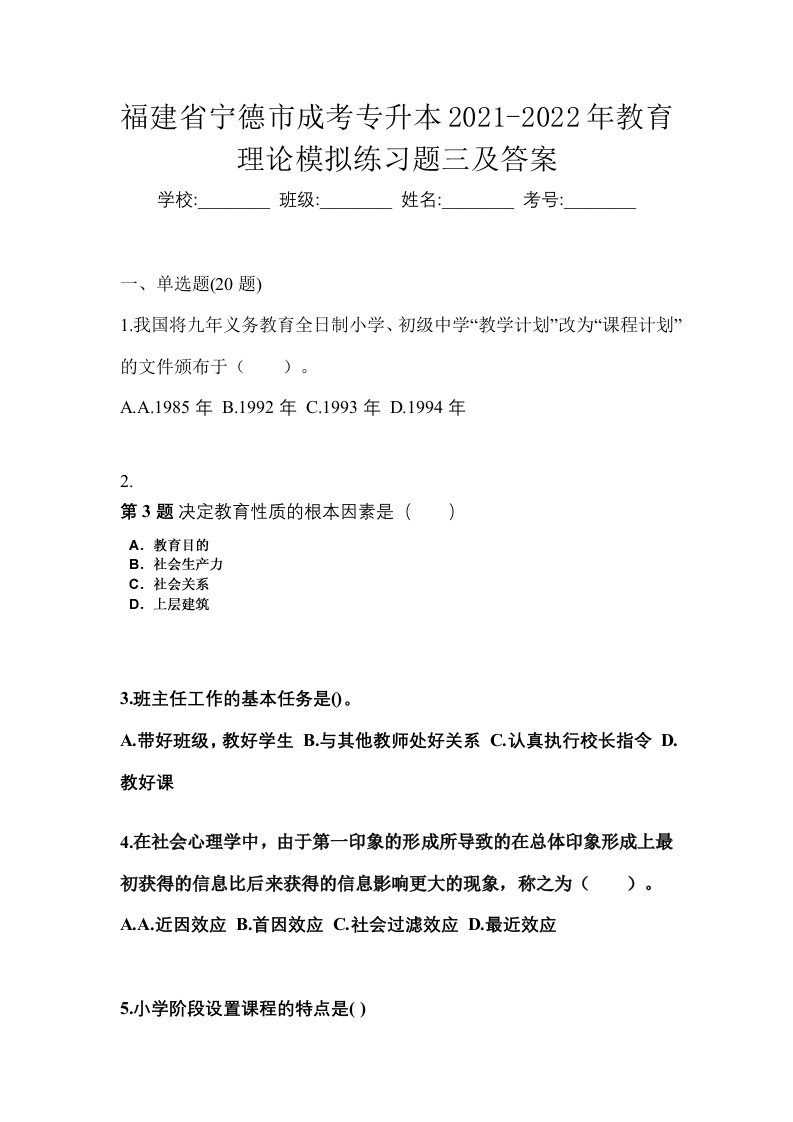 福建省宁德市成考专升本2021-2022年教育理论模拟练习题三及答案

学校:________ 班级:________ 姓名:________ 考号:________

一、单选题(20 题)

1.我国将九年义务教育全日制小学、初级中学“教学计划”改为“课程计划”的文件颁布于（　　）。

A.A.1985 年 B.1992 年 C.1993 年 D.1994 年

2.

第 3 题 决定教育性质的根本因素是（　　）

A．教育目的
B．社会生产力
C．社会关系
D．上层建筑

3.班主任工作的基本任务是()。

A.带好班级，教好学生 B.与其他教师处好关系 C.认真执行校长指令 D.教好课

4.在社会心理学中，由于第一印象的形成所导致的在总体印象形成上最初获得的信息比后来获得的信息影响更大的现象，称之为（　　）。

A.A.近因效应 B.首因效应 C.社会过滤效应 D.最近效应

5.小学阶段设置课程的特点是( )